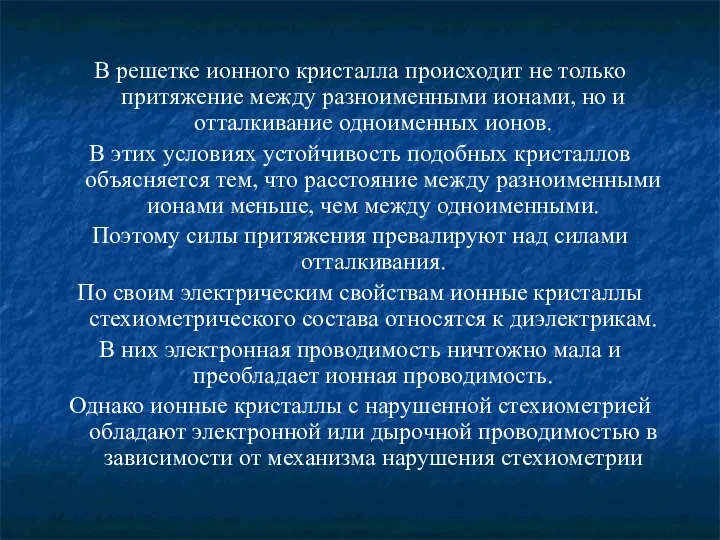 В решетке ионного кристалла происходит не только притяжение между разноименными ионами, но и отталкивание одноименных ионов.

В этих условиях устойчивость подобных кристаллов объясняется тем, что расстояние между разноименными ионами меньше, чем между одноименными.

Поэтому силы притяжения превалируют над силами отталкивания.

По своим электрическим свойствам ионные кристаллы стехиометрического состава относятся к диэлектрикам.

В них электронная проводимость ничтожно мала и преобладает ионная проводимость.

Однако ионные кристаллы с нарушенной стехиометрией обладают электронной или дырочной проводимостью в зависимости от механизма нарушения стехиометрии